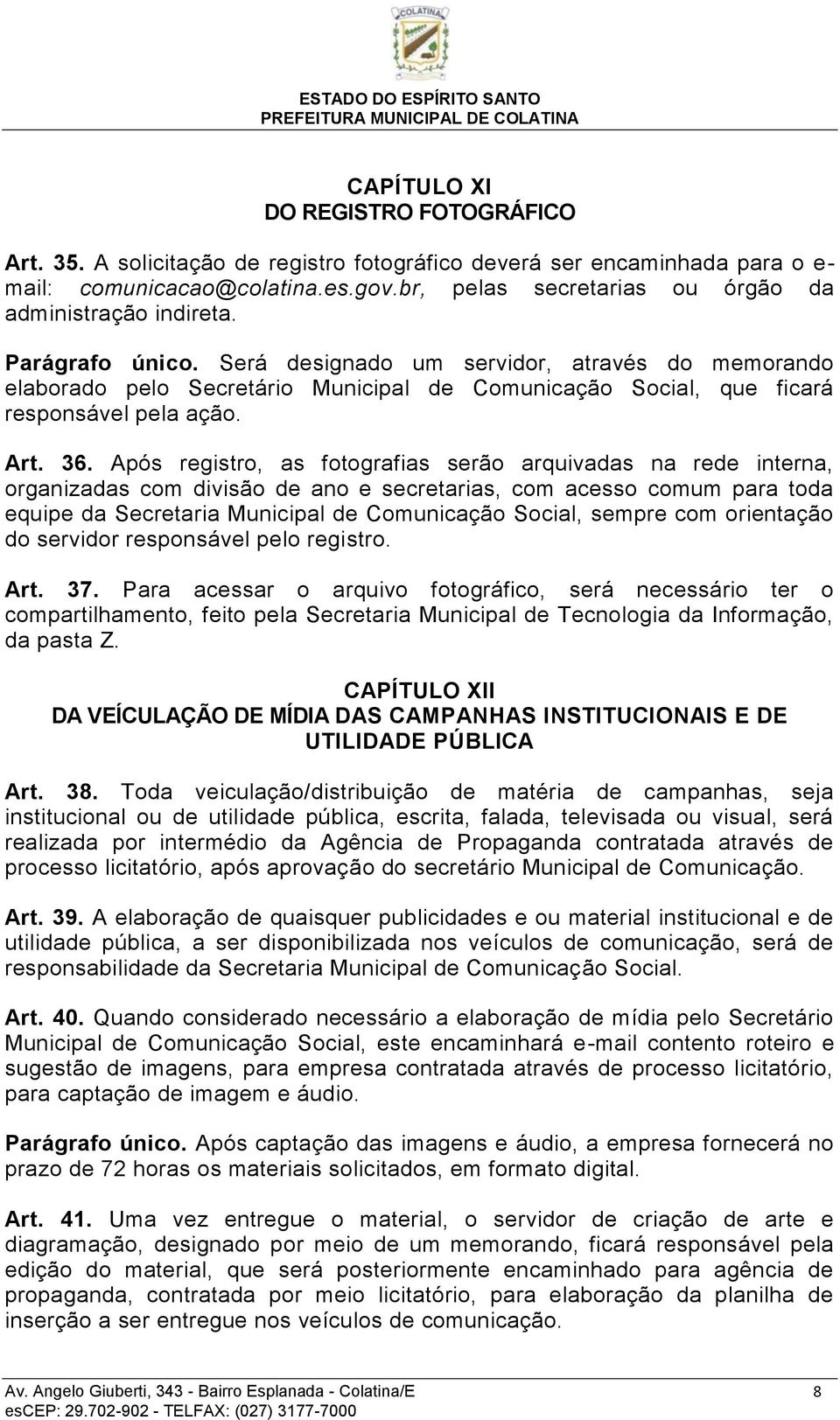 COLATINA

ESTADO DO ESPÍRITO SANTO
PREFEITURA MUNICIPAL DE COLATINA

CAPÍTULO XI
DO REGISTRO FOTOGRÁFICO

Art. 35. A solicitação de registro fotográfico deverá ser encaminhada para o e-mail: comunicacao@colatina.es.gov.br, pelas secretarias ou órgão da administração indireta.

Parágrafo único. Será designado um servidor, através do memorando elaborado pelo Secretário Municipal de Comunicação Social, que ficará responsável pela ação.

Art. 36. Após registro, as fotografias serão arquivadas na rede interna, organizadas com divisão de ano e secretarias, com acesso comum para toda equipe da Secretaria Municipal de Comunicação Social, sempre com orientação do servidor responsável pelo registro.

Art. 37. Para acessar o arquivo fotográfico, será necessário ter o compartilhamento, feito pela Secretaria Municipal de Tecnologia da Informação, da pasta Z.

CAPÍTULO XII
DA VEÍCULAÇÃO DE MÍDIA DAS CAMPANHAS INSTITUCIONAIS E DE UTILIDADE PÚBLICA

Art. 38. Toda veiculação/distribuição de matéria de campanhas, seja institucional ou de utilidade pública, escrita, falada, televisada ou visual, será realizada por intermédio da Agência de Propaganda contratada através de processo licitatório, após aprovação do secretário Municipal de Comunicação.

Art. 39. A elaboração de quaisquer publicidades e ou material institucional e de utilidade pública, a ser disponibilizada nos veículos de comunicação, será de responsabilidade da Secretaria Municipal de Comunicação Social.

Art. 40. Quando considerado necessário a elaboração de mídia pelo Secretário Municipal de Comunicação Social, este encaminhará e-mail contento roteiro e sugestão de imagens, para empresa contratada através de processo licitatório, para captação de imagem e áudio.

Parágrafo único. Após captação das imagens e áudio, a empresa fornecerá no prazo de 72 horas os materiais solicitados, em formato digital.

Art. 41. Uma vez entregue o material, o servidor de criação de arte e diagramação, designado por meio de um memorando, ficará responsável pela edição do material, que será posteriormente encaminhado para agência de propaganda, contratada por meio licitatório, para elaboração da planilha de inserção a ser entregue nos veículos de comunicação.

Av. Angelo Giuberti, 343 - Bairro Esplanada - Colatina/E 8
esCEP: 29.702-902 - TELFAX: (027) 3177-7000